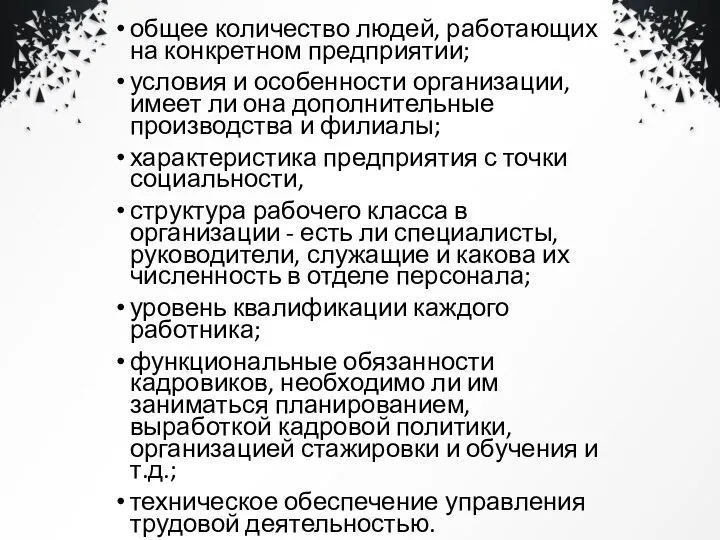 • общее количество людей, работающих на конкретном предприятии;

• условия и особенности организации, имеет ли она дополнительные производства и филиалы;

• характеристика предприятия с точки социальности,

• структура рабочего класса в организации - есть ли специалисты, руководители, служащие и какова их численность в отделе персонала;

• уровень квалификации каждого работника;

• функциональные обязанности кадровиков, необходимо ли им заниматься планированием, выработкой кадровой политики, организацией стажировки и обучения и т.д.;

• техническое обеспечение управления трудовой деятельностью.